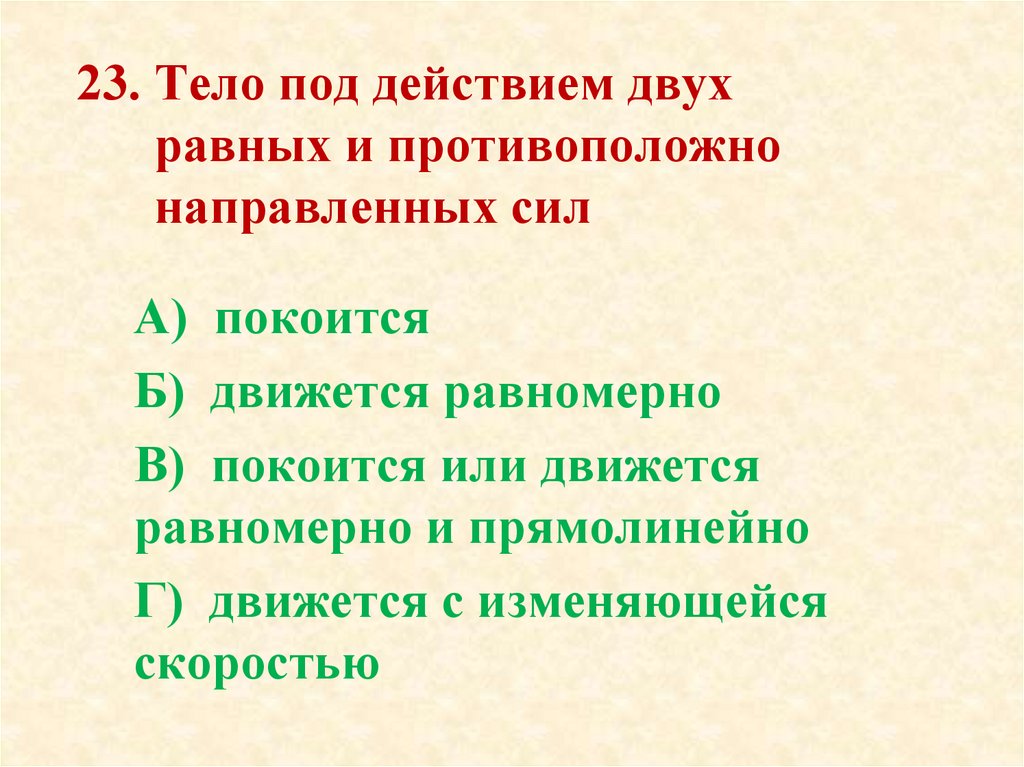 23. Тело под действием двух равных и противоположно направленных сил

А) покоится

Б) движется равномерно

В) покоится или движется равномерно и прямолинейно

Г) движется с изменяющейся скоростью